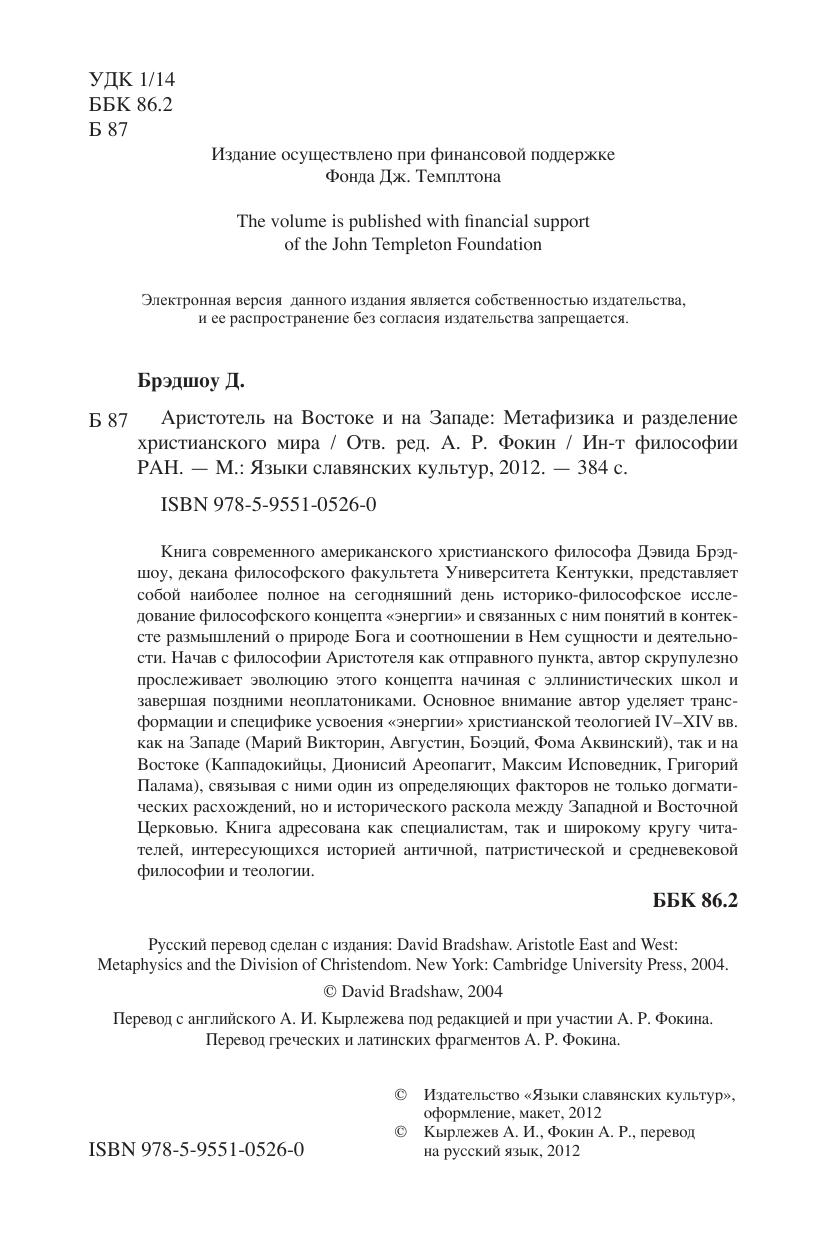 УДК 1/14
ББК 86.2
Б 87

Издание осуществлено при финансовой поддержке Фонда Дж. Темплтона

The volume is published with financial support of the John Templeton Foundation

Электронная версия данного издания является собственностью издательства, и ее распространение без согласия издательства запрещается.

Брэдшоу Д.

Б 87 Аристотель на Востоке и на Западе: Метафизика и разделение христианского мира / Отв. ред. А. Р. Фокин / Ин-т философии РАН. — М.: Языки славянских культур, 2012. — 384 с.

ISBN 978-5-9551-0526-0

Книга современного американского христианского философа Дэвида Брэдшоу, декана философского факультета Университета Кентукки, представляет собой наиболее полное на сегодняшний день историко-философское исследование философского концепта «энергии» и связанных с ним понятий в контексте размышлений о природе Бога и соотношении в Нем сущности и деятельности. Начав с философии Аристотеля как отправного пункта, автор скрупулезно прослеживает эволюцию этого концепта начиная с эллинистических школ и завершая поздними неоплатониками. Основное внимание автор уделяет трансформации и специфике усвоения «энергии» христианской теологией IV–XIV вв. как на Западе (Марий Викторин, Августин, Боэций, Фома Аквинский), так и на Востоке (Каппадокийцы, Дионисий Ареопагит, Максим Исповедник, Григорий Палама), связывая с ними один из определяющих факторов не только догматических расхождений, но и исторического раскола между Западной и Восточной Церковью. Книга адресована как специалистам, так и широкому кругу читателей, интересующихся историей античной, патристической и средневековой философии и теологии.

ББК 86.2

Русский перевод сделан с издания: David Bradshaw. Aristotle East and West: Metaphysics and the Division of Christendom. New York: Cambridge University Press, 2004.
© David Bradshaw, 2004

Перевод с английского А. И. Кырлежева под редакцией и при участии А. Р. Фокина.
Перевод греческих и латинских фрагментов А. Р. Фокина.

© Издательство «Языки славянских культур», оформление, макет, 2012
© Кырлежев А. И., Фокин А. Р., перевод на русский язык, 2012

ISBN 978-5-9551-0526-0